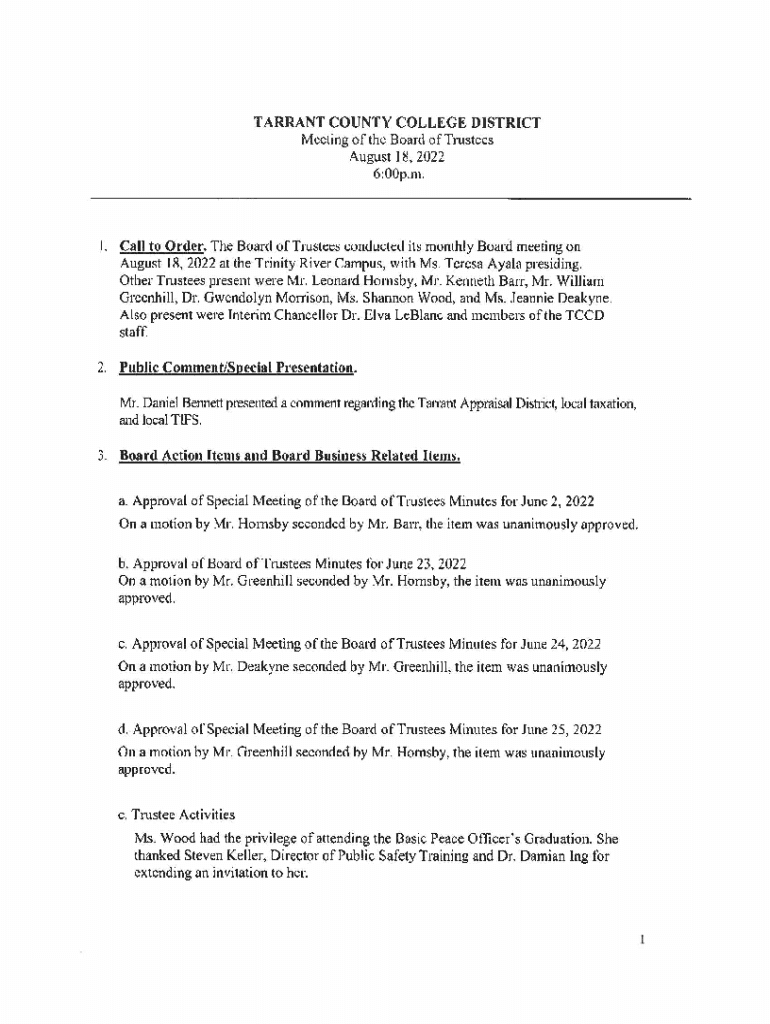 TARRANT COUNTY COLLEGE DISTRICT
Meeting of the Board of Trustees
August 18, 2022
6:00p.m.

1. Call to Order. The Board of Trustees conducted its monthly Board meeting on August 18, 2022 at the Trinity River Campus, with Ms. Teresa Ayala presiding. Other Trustees present were Mr. Leonard Hornsby, Mr. Kenneth Barr, Mr. William Greenhill, Dr. Gwendolyn Morrison, Ms. Shannon Wood, and Ms. Jeannie Deakyne. Also present were Interim Chancellor Dr. Elva LeBlanc and members of the TCCD staff.

2. Public Comment/Special Presentation.

Mr. Daniel Bennett presented a comment regarding the Tarrant Appraisal District, local taxation, and local TIFS.

3. Board Action Items and Board Business Related Items.

a. Approval of Special Meeting of the Board of Trustees Minutes for June 2, 2022
On a motion by Mr. Hornsby seconded by Mr. Barr, the item was unanimously approved.

b. Approval of Board of Trustees Minutes for June 23, 2022
On a motion by Mr. Greenhill seconded by Mr. Hornsby, the item was unanimously approved.

c. Approval of Special Meeting of the Board of Trustees Minutes for June 24, 2022
On a motion by Mr. Deakyne seconded by Mr. Greenhill, the item was unanimously approved.

d. Approval of Special Meeting of the Board of Trustees Minutes for June 25, 2022
On a motion by Mr. Greenhill seconded by Mr. Hornsby, the item was unanimously approved.

e. Trustee Activities
Ms. Wood had the privilege of attending the Basic Peace Officer's Graduation. She thanked Steven Keller, Director of Public Safety Training and Dr. Damian Ing for extending an invitation to her.

1